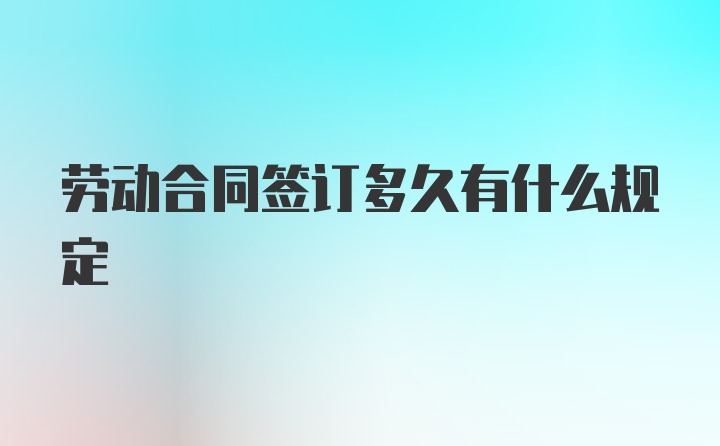 劳动合同签订多久有什么规定